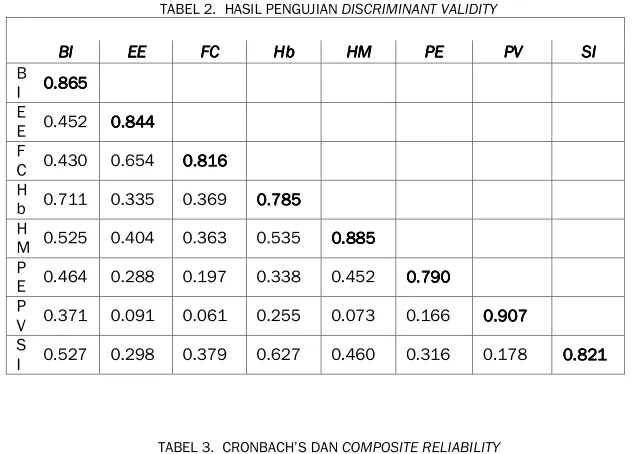 TABEL 2. HASIL PENGUJIAN DISCRIMINANT VALIDITY

|  | BI | EE | FC | Hb | HM | PE | PV | SI |
|---|---|---|---|---|---|---|---|---|
| BI | 0.865 |  |  |  |  |  |  |  |
| EE | 0.452 | 0.844 |  |  |  |  |  |  |
| FC | 0.430 | 0.654 | 0.816 |  |  |  |  |  |
| Hb | 0.711 | 0.335 | 0.369 | 0.785 |  |  |  |  |
| HM | 0.525 | 0.404 | 0.363 | 0.535 | 0.885 |  |  |  |
| PE | 0.464 | 0.288 | 0.197 | 0.338 | 0.452 | 0.790 |  |  |
| PV | 0.371 | 0.091 | 0.061 | 0.255 | 0.073 | 0.166 | 0.907 |  |
| SI | 0.527 | 0.298 | 0.379 | 0.627 | 0.460 | 0.316 | 0.178 | 0.821 |

TABEL 3. CRONBACH'S DAN COMPOSITE RELIABILITY